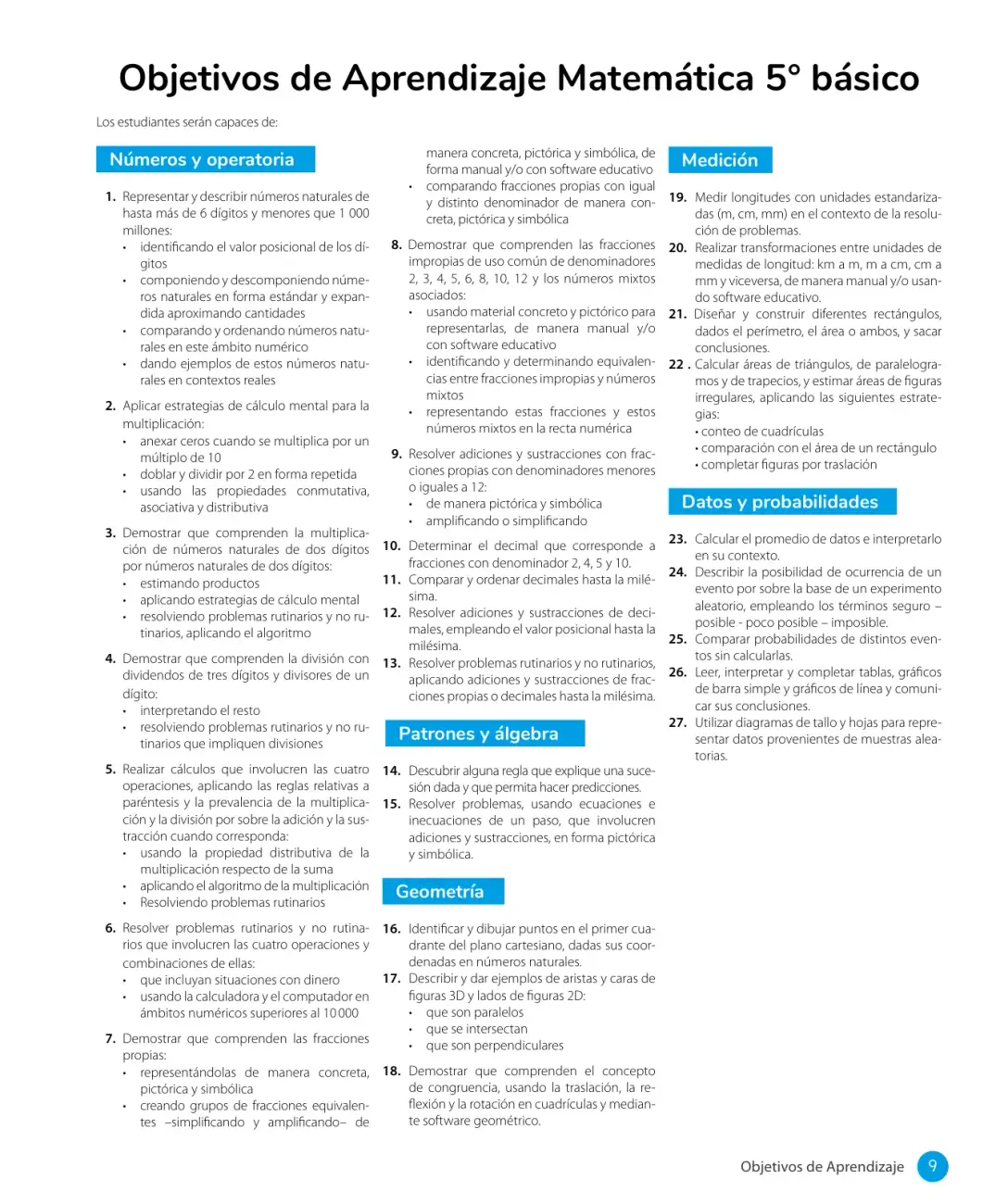 Objetivos de Aprendizaje Matemática 5° básico

Los estudiantes serán capaces de:

Números y operatoria

1. Representar y describir números naturales de hasta más de 6 dígitos y menores que 1 000 millones:
• identificando el valor posicional de los dígitos
• componiendo y descomponiendo números naturales en forma estándar y expandida aproximando cantidades
• comparando y ordenando números naturales en este ámbito numérico
• dando ejemplos de estos números naturales en contextos reales

2. Aplicar estrategias de cálculo mental para la multiplicación:
• anexar ceros cuando se multiplica por un múltiplo de 10
• doblar y dividir por 2 en forma repetida
• usando las propiedades conmutativa, asociativa y distributiva

3. Demostrar que comprenden la multiplicación de números naturales de dos dígitos por números naturales de dos dígitos:
• estimando productos
• aplicando estrategias de cálculo mental
• resolviendo problemas rutinarios y no rutinarios, aplicando el algoritmo

4. Demostrar que comprenden la división con dividendos de tres dígitos y divisores de un dígito:
• interpretando el resto
• resolviendo problemas rutinarios y no rutinarios que impliquen divisiones

5. Realizar cálculos que involucren las cuatro operaciones, aplicando las reglas relativas a paréntesis y la prevalencia de la multiplicación y la división por sobre la adición y la sustracción cuando corresponda:
• usando la propiedad distributiva de la multiplicación respecto de la suma
• aplicando el algoritmo de la multiplicación
• Resolviendo problemas rutinarios

6. Resolver problemas rutinarios y no rutinarios que involucren las cuatro operaciones y combinaciones de ellas:
• que incluyan situaciones con dinero
• usando la calculadora y el computador en ámbitos numéricos superiores al 10 000

7. Demostrar que comprenden las fracciones propias:
• representándolas de manera concreta, pictórica y simbólica
• creando grupos de fracciones equivalentes –simplificando y amplificando– de manera concreta, pictórica y simbólica, de forma manual y/o con software educativo
• comparando fracciones propias con igual y distinto denominador de manera concreta, pictórica y simbólica

8. Demostrar que comprenden las fracciones impropias de uso común de denominadores 2, 3, 4, 5, 6, 8, 10, 12 y los números mixtos asociados:
• usando material concreto y pictórico para representarlas, de manera manual y/o con software educativo
• identificando y determinando equivalencias entre fracciones impropias y números mixtos
• representando estas fracciones y estos números mixtos en la recta numérica

9. Resolver adiciones y sustracciones con fracciones propias con denominadores menores o iguales a 12:
• de manera pictórica y simbólica
• amplificando o simplificando

10. Determinar el decimal que corresponde a fracciones con denominador 2, 4, 5 y 10.
11. Comparar y ordenar decimales hasta la milésima.
12. Resolver adiciones y sustracciones de decimales, empleando el valor posicional hasta la milésima.
13. Resolver problemas rutinarios y no rutinarios, aplicando adiciones y sustracciones de fracciones propias o decimales hasta la milésima.

Patrones y álgebra

14. Descubrir alguna regla que explique una sucesión dada y que permita hacer predicciones.
15. Resolver problemas, usando ecuaciones e inecuaciones de un paso, que involucren adiciones y sustracciones, en forma pictórica y simbólica.

Geometría

16. Identificar y dibujar puntos en el primer cuadrante del plano cartesiano, dadas sus coordenadas en números naturales.
17. Describir y dar ejemplos de aristas y caras de figuras 3D y lados de figuras 2D:
• que son paralelos
• que se intersectan
• que son perpendiculares
18. Demostrar que comprenden el concepto de congruencia, usando la traslación, la reflexión y la rotación en cuadrículas y mediante software geométrico.

Medición

19. Medir longitudes con unidades estandarizadas (m, cm, mm) en el contexto de la resolución de problemas.
20. Realizar transformaciones entre unidades de medidas de longitud: km a m, m a cm, cm a mm y viceversa, de manera manual y/o usando software educativo.
21. Diseñar y construir diferentes rectángulos, dados el perímetro, el área o ambos, y sacar conclusiones.
22 . Calcular áreas de triángulos, de paralelogramos y de trapecios, y estimar áreas de figuras irregulares, aplicando las siguientes estrategias:
• conteo de cuadrículas
• comparación con el área de un rectángulo
• completar figuras por traslación

Datos y probabilidades

23. Calcular el promedio de datos e interpretarlo en su contexto.
24. Describir la posibilidad de ocurrencia de un evento por sobre la base de un experimento aleatorio, empleando los términos seguro – posible - poco posible – imposible.
25. Comparar probabilidades de distintos eventos sin calcularlas.
26. Leer, interpretar y completar tablas, gráficos de barra simple y gráficos de línea y comunicar sus conclusiones.
27. Utilizar diagramas de tallo y hojas para representar datos provenientes de muestras aleatorias.

Objetivos de Aprendizaje 9